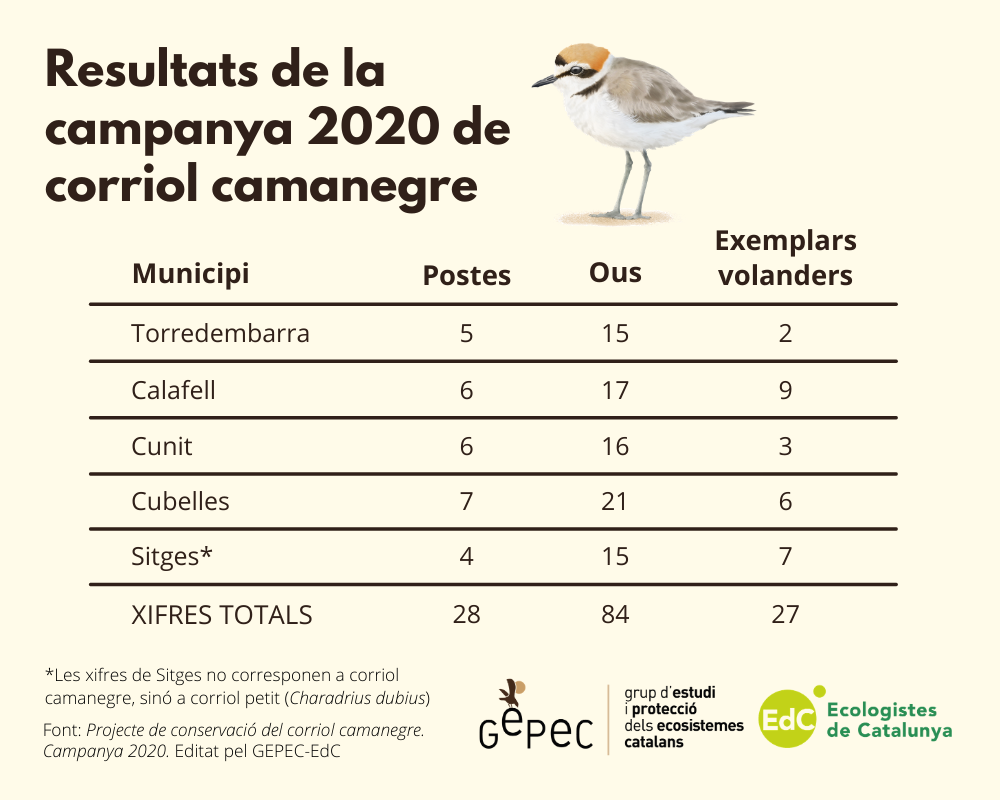 Resultats de la campanya 2020 de corriol camanegre

| Municipi | Postes | Ous | Exemplars volanders |
|---|---|---|---|
| Torredembarra | 5 | 15 | 2 |
| Calafell | 6 | 17 | 9 |
| Cunit | 6 | 16 | 3 |
| Cubelles | 7 | 21 | 6 |
| Sitges* | 4 | 15 | 7 |
| XIFRES TOTALS | 28 | 84 | 27 |

*Les xifres de Sitges no corresponen a corriol camanegre, sinó a corriol petit (Charadrius dubius)

Font: Projecte de conservació del corriol camanegre. Campanya 2020. Editat pel GEPEC-EdC

GEPEC grup d'estudi i protecció dels ecosistemes catalans

EdC Ecologistes de Catalunya